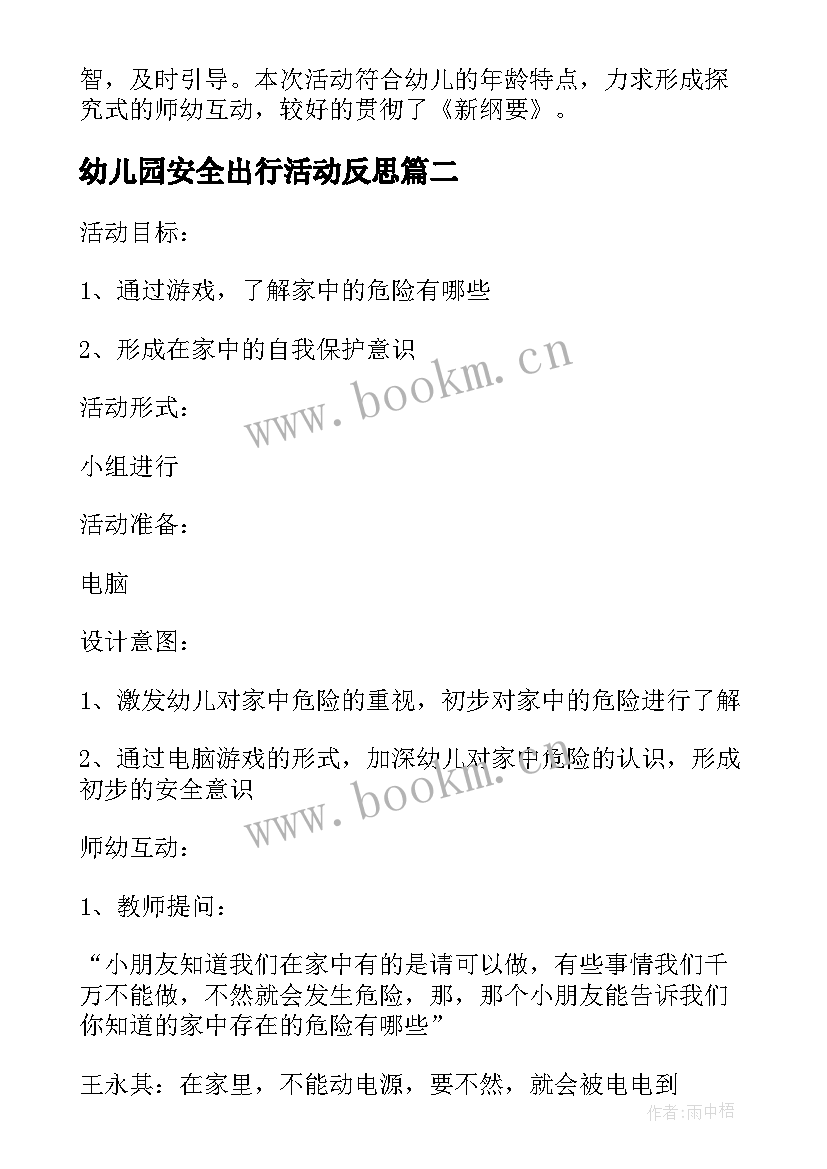 智，及时引导。本次活动符合幼儿的年龄特点，力求形成探究式的师幼互动，较好的贯彻了《新纲要》。

幼儿园安全出行活动反思篇二

活动目标：

1、通过游戏，了解家中的危险有哪些

2、形成在家中的自我保护意识

www.bookm.cn

活动形式：

小组进行

活动准备：

电脑

设计意图：

1、激发幼儿对家中危险的重视，初步对家中的危险进行了解

2、通过电脑游戏的形式，加深幼儿对家中危险的认识，形成初步的安全意识

www.bookm.cn

师幼互动：

1、教师提问：

“小朋友知道我们在家中有的是请可以做，有些事情我们千万不能做，不然就会发生危险，那，那个小朋友能告诉我们你知道的家中存在的危险有哪些”

王永其：在家里，不能动电源，要不然，就会被电电到

作者:雨中梧